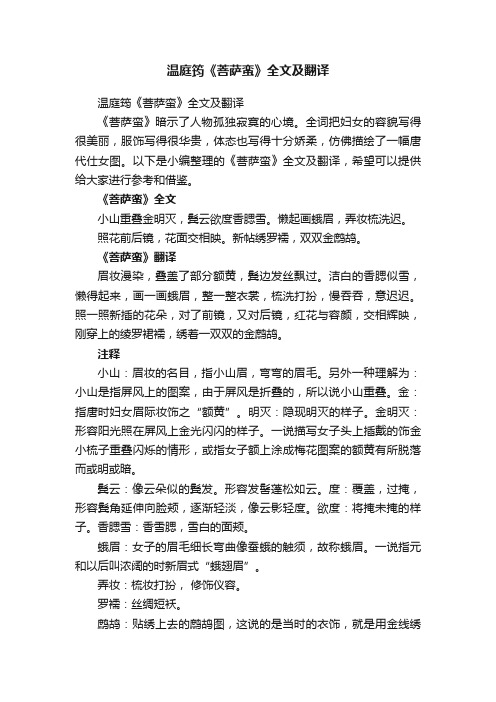 温庭筠《菩萨蛮》全文及翻译

温庭筠《菩萨蛮》全文及翻译

《菩萨蛮》暗示了人物孤独寂寞的心境。全词把妇女的容貌写得很美丽，服饰写得很华贵，体态也写得十分娇柔，仿佛描绘了一幅唐代仕女图。以下是小编整理的《菩萨蛮》全文及翻译，希望可以提供给大家进行参考和借鉴。

《菩萨蛮》全文

小山重叠金明灭，鬓云欲度香腮雪。懒起画蛾眉，弄妆梳洗迟。

照花前后镜，花面交相映。新帖绣罗襦，双双金鹧鸪。

《菩萨蛮》翻译

眉妆漫染，叠盖了部分额黄，鬓边发丝飘过。洁白的香腮似雪，懒得起来，画一画蛾眉，整一整衣裳，梳洗打扮，慢吞吞，意迟迟。照一照新插的花朵，对了前镜，又对后镜，红花与容颜，交相辉映，刚穿上的绫罗裙襦，绣着一双双的金鹧鸪。

注释

小山：眉妆的名目，指小山眉，弯弯的眉毛。另外一种理解为：小山是指屏风上的图案，由于屏风是折叠的，所以说小山重叠。金：指唐时妇女眉际妆饰之“额黄”。明灭：隐现明灭的样子。金明灭：形容阳光照在屏风上金光闪闪的样子。一说描写女子头上插戴的饰金小梳子重叠闪烁的情形，或指女子额上涂成梅花图案的额黄有所脱落而或明或暗。

鬓云：像云朵似的鬓发。形容发髻蓬松如云。度：覆盖，过掩，形容鬓角延伸向脸颊，逐渐轻淡，像云影轻度。欲度：将掩未掩的样子。香腮雪：香雪腮，雪白的面颊。

蛾眉：女子的眉毛细长弯曲像蚕蛾的触须，故称蛾眉。一说指元和以后叫浓阔的时新眉式“蛾翅眉”。

弄妆：梳妆打扮，修饰仪容。

罗襦：丝绸短袄。

鹧鸪：贴绣上去的鹧鸪图，这说的是当时的衣饰，就是用金线绣